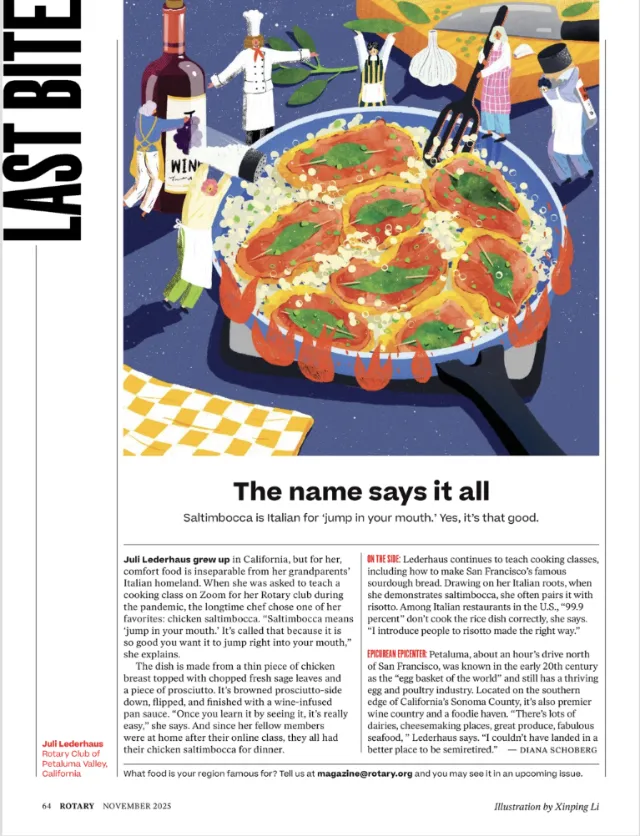 LAST BITE

WINE

The name says it all

Saltimbocca is Italian for 'jump in your mouth.' Yes, it's that good.

Juli Lederhaus grew up in California, but for her, comfort food is inseparable from her grandparents' Italian homeland. When she was asked to teach a cooking class on Zoom for her Rotary club during the pandemic, the longtime chef chose one of her favorites: chicken saltimbocca. "Saltimbocca means 'jump in your mouth.' It's called that because it is so good you want it to jump right into your mouth," she explains.

The dish is made from a thin piece of chicken breast topped with chopped fresh sage leaves and a piece of prosciutto. It's browned prosciutto-side down, flipped, and finished with a wine-infused pan sauce. "Once you learn it by seeing it, it's really easy," she says. And since her fellow members were at home after their online class, they all had their chicken saltimbocca for dinner.

ON THE SIDE: Lederhaus continues to teach cooking classes, including how to make San Francisco's famous sourdough bread. Drawing on her Italian roots, when she demonstrates saltimbocca, she often pairs it with risotto. Among Italian restaurants in the U.S., "99.9 percent" don't cook the rice dish correctly, she says. "I introduce people to risotto made the right way."

EPICUREAN EPICENTER: Petaluma, about an hour's drive north of San Francisco, was known in the early 20th century as the "egg basket of the world" and still has a thriving egg and poultry industry. Located on the southern edge of California's Sonoma County, it's also premier wine country and a foodie haven. "There's lots of dairies, cheesemaking places, great produce, fabulous seafood," Lederhaus says. "I couldn't have landed in a better place to be semiretired." — DIANA SCHOBERG

Juli Lederhaus
Rotary Club of Petaluma Valley, California

What food is your region famous for? Tell us at magazine@rotary.org and you may see it in an upcoming issue.

64 ROTARY NOVEMBER 2025

Illustration by Xinping Li